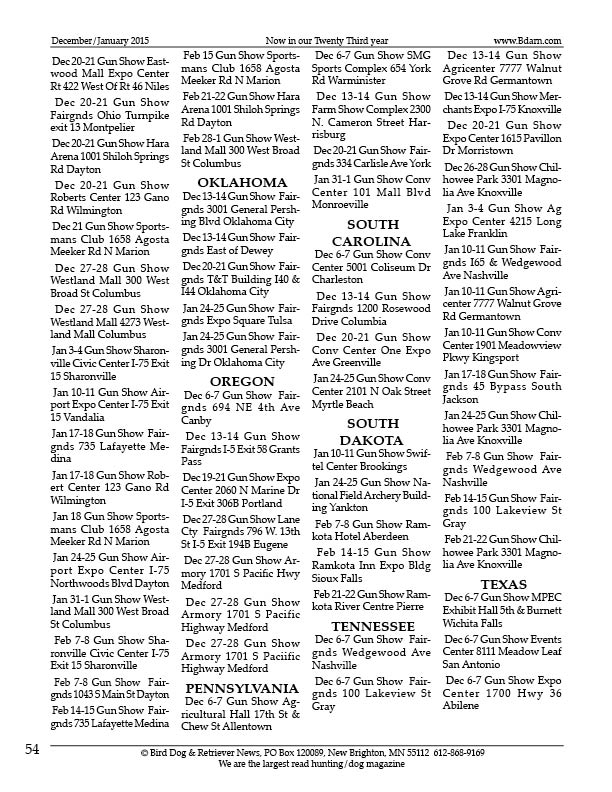 December/January 2015 Now in our Twenty Third year www.Bdarn.com

Dec 20-21 Gun Show Eastwood Mall Expo Center Rt 422 West Of Rt 46 Niles

Dec 20-21 Gun Show Fairgnds Ohio Turnpike exit 13 Montpelier

Dec 20-21 Gun Show Hara Arena 1001 Shiloh Springs Rd Dayton

Dec 20-21 Gun Show Roberts Center 123 Gano Rd Wilmington

Dec 21 Gun Show Sportsmans Club 1658 Agosta Meeker Rd N Marion

Dec 27-28 Gun Show Westland Mall 300 West Broad St Columbus

Dec 27-28 Gun Show Westland Mall 4273 Westland Mall Columbus

Jan 3-4 Gun Show Sharonville Civic Center I-75 Exit 15 Sharonville

Jan 10-11 Gun Show Airport Expo Center I-75 Exit 15 Vandalia

Jan 17-18 Gun Show Fairgnds 735 Lafayette Medina

Jan 17-18 Gun Show Robert Center 123 Gano Rd Wilmington

Jan 18 Gun Show Sportsmans Club 1658 Agosta Meeker Rd N Marion

Jan 24-25 Gun Show Airport Expo Center I-75 Northwoods Blvd Dayton

Jan 31-1 Gun Show Westland Mall 300 West Broad St Columbus

Feb 7-8 Gun Show Sharonville Civic Center I-75 Exit 15 Sharonville

Feb 7-8 Gun Show Fairgnds 1043 S Main St Dayton

Feb 14-15 Gun Show Fairgnds 735 Lafayette Medina

Feb 15 Gun Show Sportsmans Club 1658 Agosta Meeker Rd N Marion

Feb 21-22 Gun Show Hara Arena 1001 Shiloh Springs Rd Dayton

Feb 28-1 Gun Show Westland Mall 300 West Broad St Columbus

OKLAHOMA

Dec 13-14 Gun Show Fairgnds 3001 General Pershing Blvd Oklahoma City

Dec 13-14 Gun Show Fairgnds East of Dewey

Dec 20-21 Gun Show Fairgnds T&T Building I40 & I44 Oklahoma City

Jan 24-25 Gun Show Fairgnds Expo Square Tulsa

Jan 24-25 Gun Show Fairgnds 3001 General Pershing Dr Oklahoma City

OREGON

Dec 6-7 Gun Show Fairgnds 694 NE 4th Ave Canby

Dec 13-14 Gun Show Fairgnds I-5 Exit 58 Grants Pass

Dec 19-21 Gun Show Expo Center 2060 N Marine Dr I-5 Exit 306B Portland

Dec 27-28 Gun Show Lane Cty Fairgnds 796 W. 13th St I-5 Exit 194B Eugene

Dec 27-28 Gun Show Armory 1701 S Pacific Hwy Medford

Dec 27-28 Gun Show Armory 1701 S Pacific Highway Medford

Dec 27-28 Gun Show Armory 1701 S Paciific Highway Medford

PENNSYLVANIA

Dec 6-7 Gun Show Agricultural Hall 17th St & Chew St Allentown

Dec 6-7 Gun Show SMG Sports Complex 654 York Rd Warminister

Dec 13-14 Gun Show Farm Show Complex 2300 N. Cameron Street Harrisburg

Dec 20-21 Gun Show Fairgnds 334 Carlisle Ave York

Jan 31-1 Gun Show Conv Center 101 Mall Blvd Monroeville

SOUTH CAROLINA

Dec 6-7 Gun Show Conv Center 5001 Coliseum Dr Charleston

Dec 13-14 Gun Show Fairgnds 1200 Rosewood Drive Columbia

Dec 20-21 Gun Show Conv Center One Expo Ave Greenville

Jan 24-25 Gun Show Conv Center 2101 N Oak Street Myrtle Beach

SOUTH DAKOTA

Jan 10-11 Gun Show Swiftel Center Brookings

Jan 24-25 Gun Show National Field Archery Building Yankton

Feb 7-8 Gun Show Ramkota Hotel Aberdeen

Feb 14-15 Gun Show Ramkota Inn Expo Bldg Sioux Falls

Feb 21-22 Gun Show Ramkota River Centre Pierre

TENNESSEE

Dec 6-7 Gun Show Fairgnds Wedgewood Ave Nashville

Dec 6-7 Gun Show Fairgnds 100 Lakeview St Gray

Dec 13-14 Gun Show Agricenter 7777 Walnut Grove Rd Germantown

Dec 13-14 Gun Show Merchants Expo I-75 Knoxville

Dec 20-21 Gun Show Expo Center 1615 Pavillon Dr Morristown

Dec 26-28 Gun Show Chilhowee Park 3301 Magnolia Ave Knoxville

Jan 3-4 Gun Show Ag Expo Center 4215 Long Lake Franklin

Jan 10-11 Gun Show Fairgnds I65 & Wedgewood Ave Nashville

Jan 10-11 Gun Show Agricenter 7777 Walnut Grove Rd Germantown

Jan 10-11 Gun Show Conv Center 1901 Meadowview Pkwy Kingsport

Jan 17-18 Gun Show Fairgnds 45 Bypass South Jackson

Jan 24-25 Gun Show Chilhowee Park 3301 Magnolia Ave Knoxville

Feb 7-8 Gun Show Fairgnds Wedgewood Ave Nashville

Feb 14-15 Gun Show Fairgnds 100 Lakeview St Gray

Feb 21-22 Gun Show Chilhowee Park 3301 Magnolia Ave Knoxville

TEXAS

Dec 6-7 Gun Show MPEC Exhibit Hall 5th & Burnett Wichita Falls

Dec 6-7 Gun Show Events Center 8111 Meadow Leaf San Antonio

Dec 6-7 Gun Show Expo Center 1700 Hwy 36 Abilene

54

© Bird Dog & Retriever News, PO Box 120089, New Brighton, MN 55112 612-868-9169
We are the largest read hunting/dog magazine